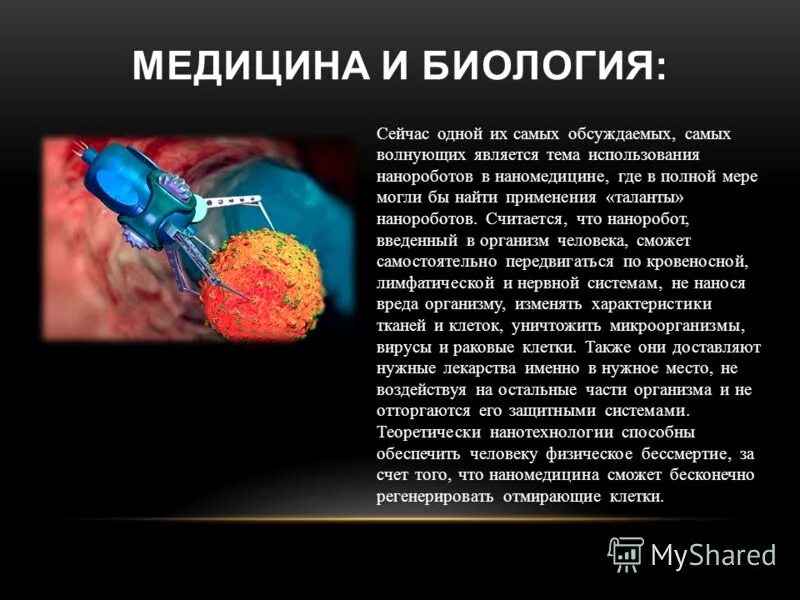 МЕДИЦИНА И БИОЛОГИЯ:

Сейчас одной их самых обсуждаемых, самых волнующих является тема использования нанороботов в наномедицине, где в полной мере могли бы найти применения «таланты» нанороботов. Считается, что наноробот, введенный в организм человека, сможет самостоятельно передвигаться по кровеносной, лимфатической и нервной системам, не нанося вреда организму, изменять характеристики тканей и клеток, уничтожить микроорганизмы, вирусы и раковые клетки. Также они доставляют нужные лекарства именно в нужное место, не воздействуя на остальные части организма и не отторгаются его защитными системами. Теоретически нанотехнологии способны обеспечить человеку физическое бессмертие, за счет того, что наномедицина сможет бесконечно регенерировать отмирающие клетки.

MyShared